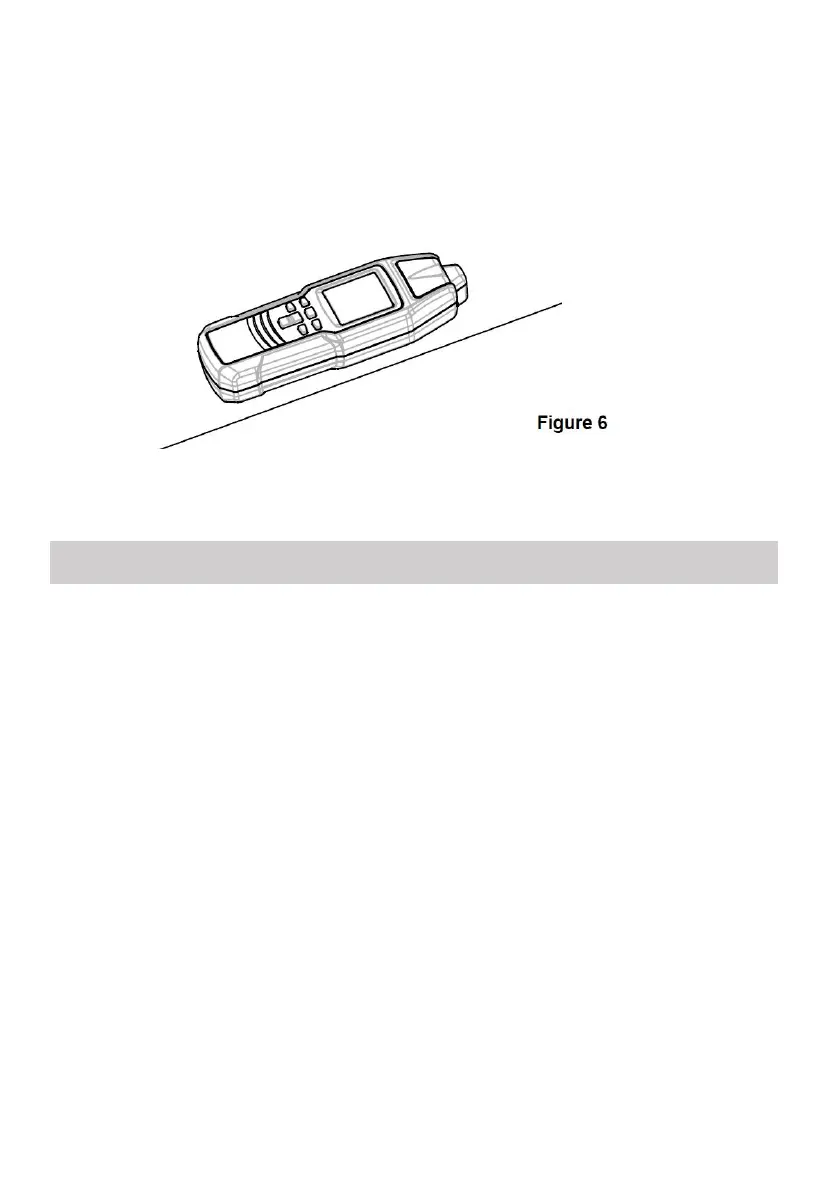 Figure 6